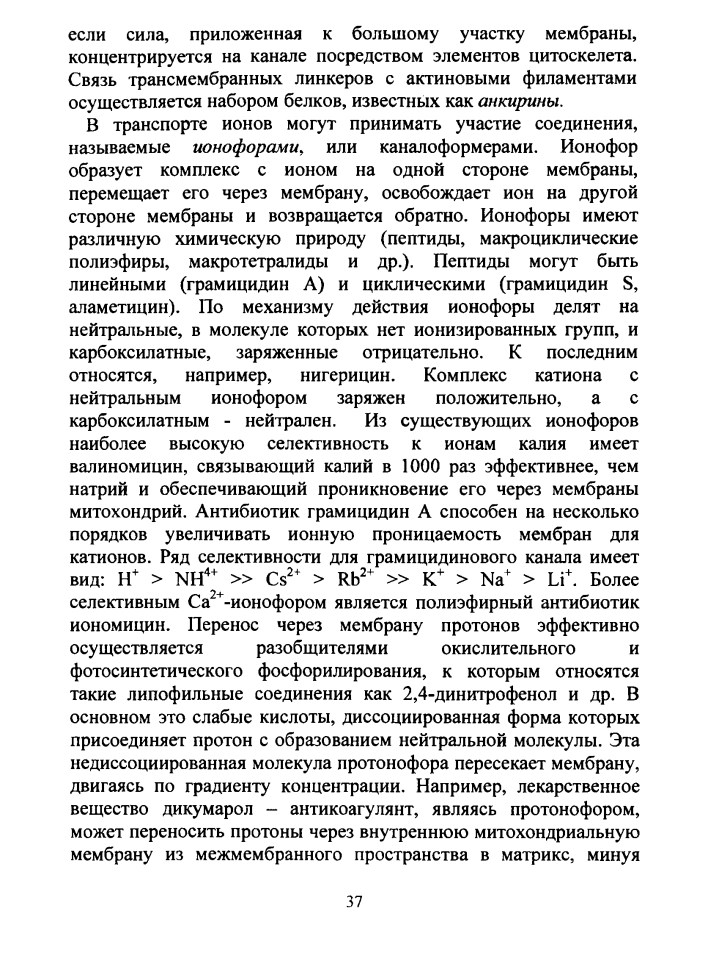 если сила, приложенная к большому участку мембраны, концентрируется на канале посредством элементов цитоскелета. Связь трансмембранных линкеров с актиновыми филаментами осуществляется набором белков, известных как анкирины.

В транспорте ионов могут принимать участие соединения, называемые ионофорами, или каналоформерами. Ионофор образует комплекс с ионом на одной стороне мембраны, перемещает его через мембрану, освобождает ион на другой стороне мембраны и возвращается обратно. Ионофоры имеют различную химическую природу (пептиды, макроциклические полиэфиры, макротетралиды и др.). Пептиды могут быть линейными (грамицидин А) и циклическими (грамицидин S, аламетицин). По механизму действия ионофоры делят на нейтральные, в молекуле которых нет ионизированных групп, и карбоксилатные, заряженные отрицательно. К последним относятся, например, нигерицин. Комплекс катиона с нейтральным ионофором заряжен положительно, а с карбоксилатным - нейтрален. Из существующих ионофоров наиболее высокую селективность к ионам калия имеет валиномицин, связывающий калий в 1000 раз эффективнее, чем натрий и обеспечивающий проникновение его через мембраны митохондрий. Антибиотик грамицидин А способен на несколько порядков увеличивать ионную проницаемость мембран для катионов. Ряд селективности для грамицидинового канала имеет вид: $H^+ > NH^{4+} >> Cs^{2+} > Rb^{2+} >> K^+ > Na^+ > Li^+$. Более селективным $Ca^{2+}$-ионофором является полиэфирный антибиотик иономицин. Перенос через мембрану протонов эффективно осуществляется разобщителями окислительного и фотосинтетического фосфорилирования, к которым относятся такие липофильные соединения как 2,4-динитрофенол и др. В основном это слабые кислоты, диссоциированная форма которых присоединяет протон с образованием нейтральной молекулы. Эта недиссоциированная молекула протонофора пересекает мембрану, двигаясь по градиенту концентрации. Например, лекарственное вещество дикумарол – антикоагулянт, являясь протонофором, может переносить протоны через внутреннюю митохондриальную мембрану из межмембранного пространства в матрикс, минуя

37